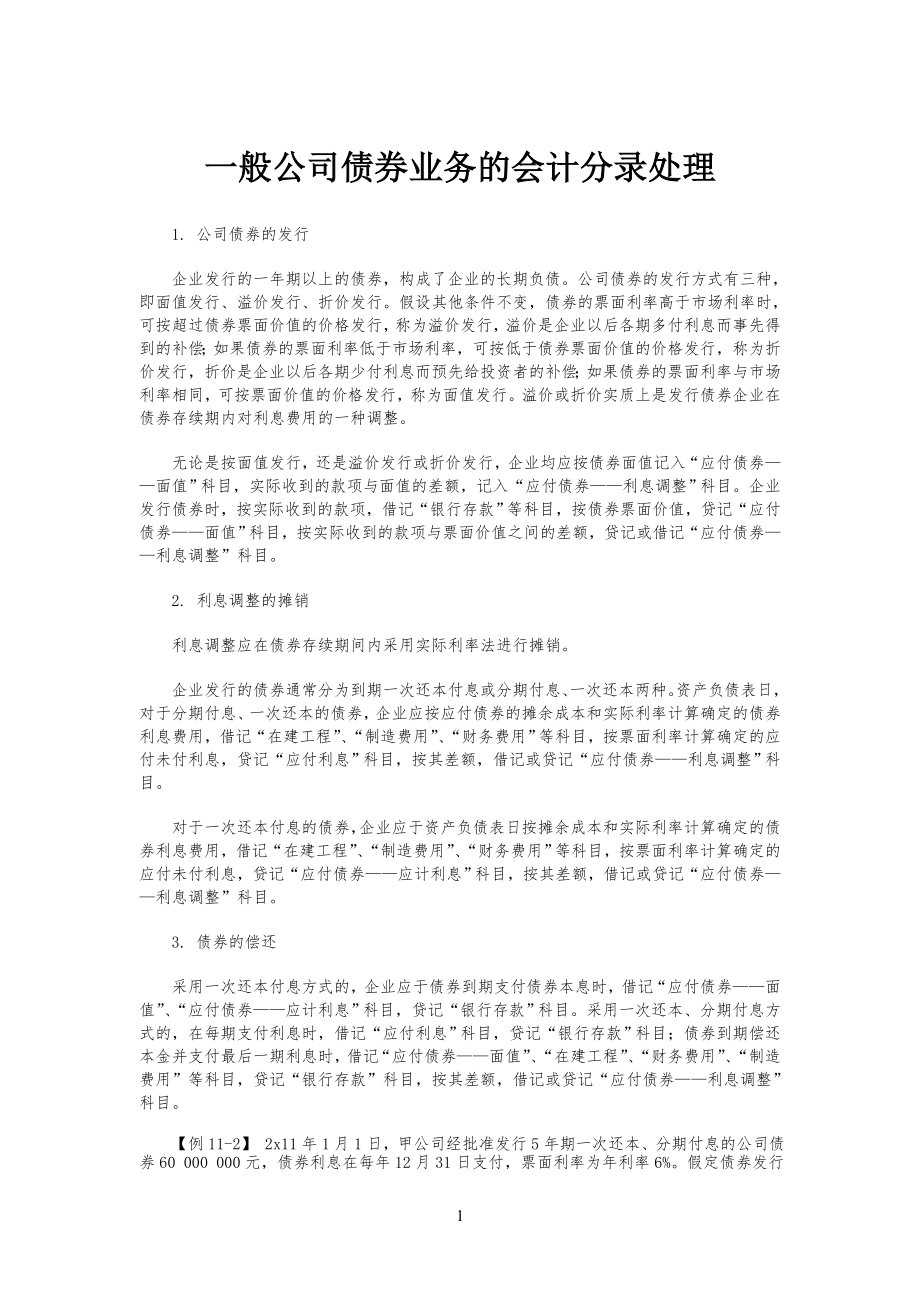 一般公司债券业务的会计分录处理

1. 公司债券的发行

企业发行的一年期以上的债券，构成了企业的长期负债。公司债券的发行方式有三种，即面值发行、溢价发行、折价发行。假设其他条件不变，债券的票面利率高于市场利率时，可按超过债券票面价值的价格发行，称为溢价发行，溢价是企业以后各期多付利息而事先得到的补偿；如果债券的票面利率低于市场利率，可按低于债券票面价值的价格发行，称为折价发行，折价是企业以后各期少付利息而预先给投资者的补偿；如果债券的票面利率与市场利率相同，可按票面价值的价格发行，称为面值发行。溢价或折价实质上是发行债券企业在债券存续期内对利息费用的一种调整。

无论是按面值发行，还是溢价发行或折价发行，企业均应按债券面值记入“应付债券——面值”科目，实际收到的款项与面值的差额，记入“应付债券——利息调整”科目。企业发行债券时，按实际收到的款项，借记“银行存款”等科目，按债券票面价值，贷记“应付债券——面值”科目，按实际收到的款项与票面价值之间的差额，贷记或借记“应付债券——利息调整”科目。

2. 利息调整的摊销

利息调整应在债券存续期间内采用实际利率法进行摊销。

企业发行的债券通常分为到期一次还本付息或分期付息、一次还本两种。资产负债表日，对于分期付息、一次还本的债券，企业应按应付债券的摊余成本和实际利率计算确定的债券利息费用，借记“在建工程”、“制造费用”、“财务费用”等科目，按票面利率计算确定的应付未付利息，贷记“应付利息”科目，按其差额，借记或贷记“应付债券——利息调整”科目。

对于一次还本付息的债券，企业应于资产负债表日按摊余成本和实际利率计算确定的债券利息费用，借记“在建工程”、“制造费用”、“财务费用”等科目，按票面利率计算确定的应付未付利息，贷记“应付债券——应计利息”科目，按其差额，借记或贷记“应付债券——利息调整”科目。

3. 债券的偿还

采用一次还本付息方式的，企业应于债券到期支付债券本息时，借记“应付债券——面值”、“应付债券——应计利息”科目，贷记“银行存款”科目。采用一次还本、分期付息方式的，在每期支付利息时，借记“应付利息”科目，贷记“银行存款”科目；债券到期偿还本金并支付最后一期利息时，借记“应付债券——面值”、“在建工程”、“财务费用”、“制造费用”等科目，贷记“银行存款”科目，按其差额，借记或贷记“应付债券——利息调整”科目。

【例 11-2】 2x11 年 1 月 1 日，甲公司经批准发行 5 年期一次还本、分期付息的公司债券 60 000 000 元，债券利息在每年 12 月 31 日支付，票面利率为年利率 6%。假定债券发行

1